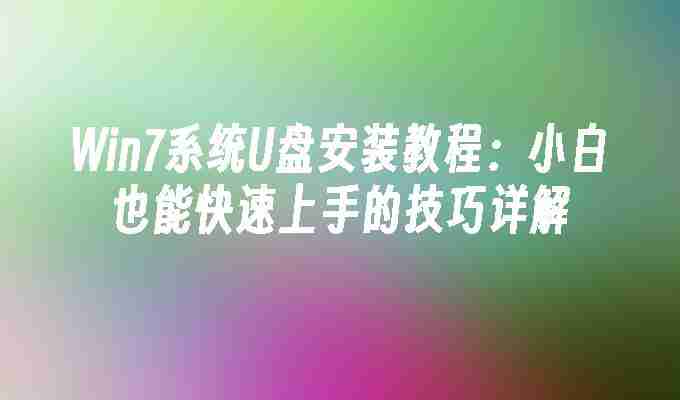 Win7系统U盘安装教程：小白也能快速上手的技巧详解